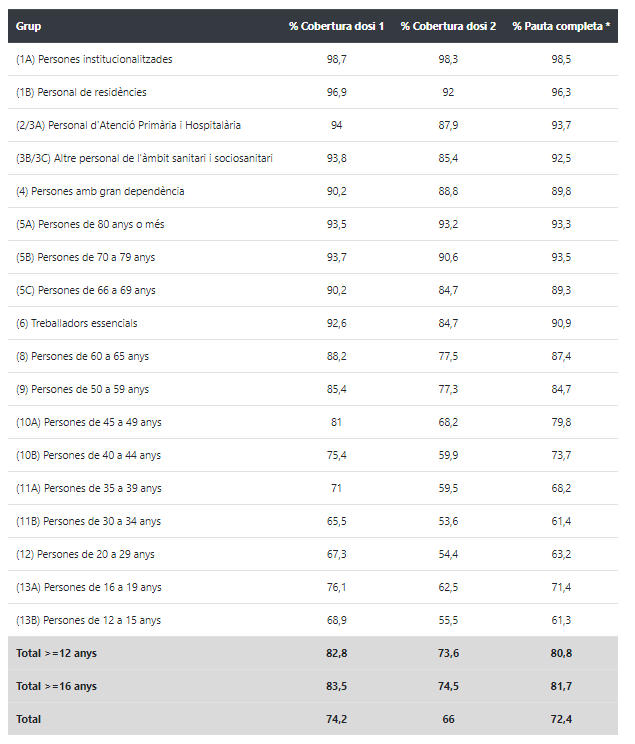 | Grup | % Cobertura dosi 1 | % Cobertura dosi 2 | % Pauta completa * |
|---|---|---|---|
| (1A) Persones institucionalitzades | 98,7 | 98,3 | 98,5 |
| (1B) Personal de residències | 96,9 | 92 | 96,3 |
| (2/3A) Personal d'Atenció Primària i Hospitalària | 94 | 87,9 | 93,7 |
| (3B/3C) Altre personal de l'àmbit sanitari i sociosanitari | 93,8 | 85,4 | 92,5 |
| (4) Persones amb gran dependència | 90,2 | 88,8 | 89,8 |
| (5A) Persones de 80 anys o més | 93,5 | 93,2 | 93,3 |
| (5B) Persones de 70 a 79 anys | 93,7 | 90,6 | 93,5 |
| (5C) Persones de 66 a 69 anys | 90,2 | 84,7 | 89,3 |
| (6) Treballadors essencials | 92,6 | 84,7 | 90,9 |
| (8) Persones de 60 a 65 anys | 88,2 | 77,5 | 87,4 |
| (9) Persones de 50 a 59 anys | 85,4 | 77,3 | 84,7 |
| (10A) Persones de 45 a 49 anys | 81 | 68,2 | 79,8 |
| (10B) Persones de 40 a 44 anys | 75,4 | 59,9 | 73,7 |
| (11A) Persones de 35 a 39 anys | 71 | 59,5 | 68,2 |
| (11B) Persones de 30 a 34 anys | 65,5 | 53,6 | 61,4 |
| (12) Persones de 20 a 29 anys | 67,3 | 54,4 | 63,2 |
| (13A) Persones de 16 a 19 anys | 76,1 | 62,5 | 71,4 |
| (13B) Persones de 12 a 15 anys | 68,9 | 55,5 | 61,3 |
| Total >=12 anys | 82,8 | 73,6 | 80,8 |
| Total >=16 anys | 83,5 | 74,5 | 81,7 |
| Total | 74,2 | 66 | 72,4 |